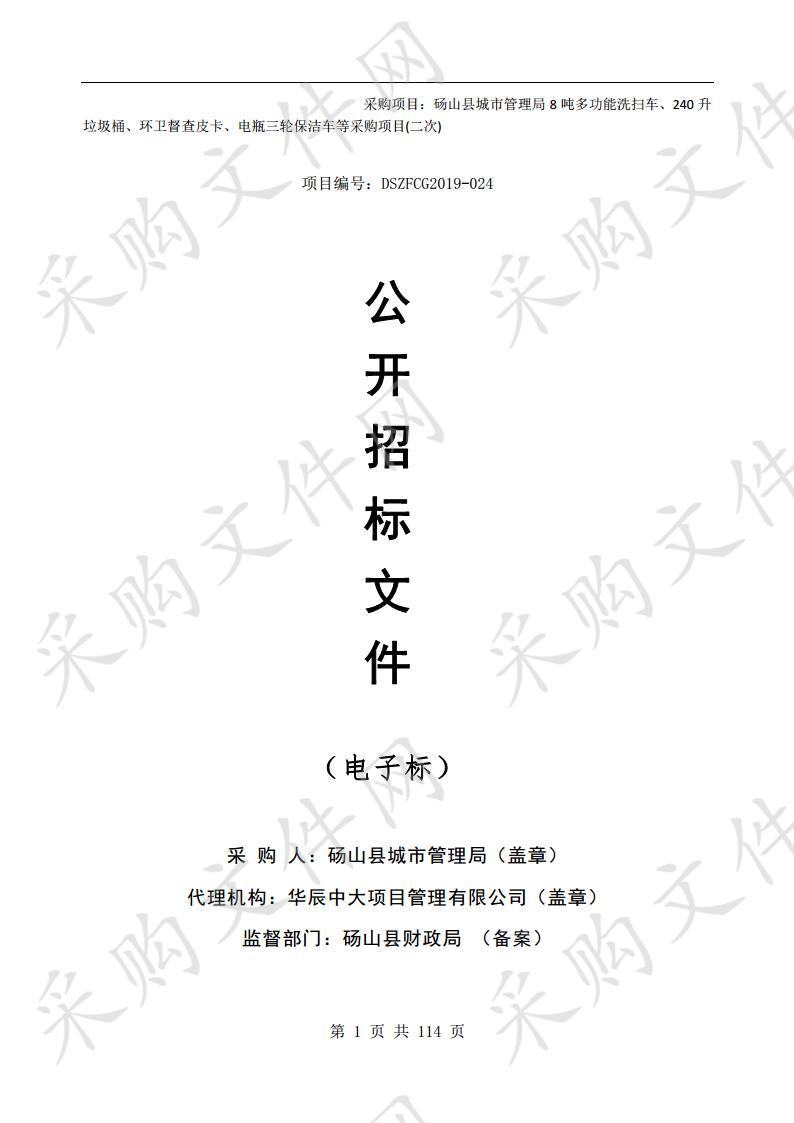 采购项目：砀山县城市管理局 8 吨多功能洗扫车、240 升垃圾桶、环卫督查皮卡、电瓶三轮保洁车等采购项目(二次)

项目编号：DSZFCG2019-024

公

开

招

标

文

件

（电子标）

采 购 人：砀山县城市管理局（盖章）

代理机构：华辰中大项目管理有限公司（盖章）

监督部门：砀山县财政局 （备案）

第 1 页 共 114 页

采购文件网